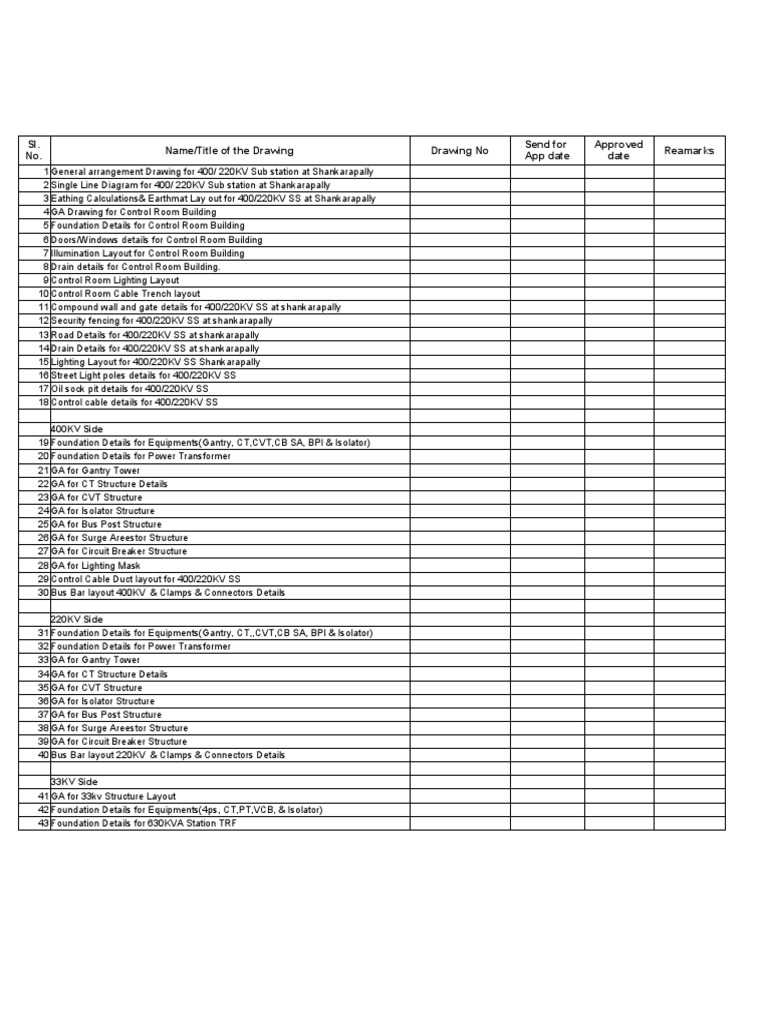 | Sl. No. | Name/Title of the Drawing | Drawing No | Send for App date | Approved date | Reamarks |
|---|---|---|---|---|---|
| 1 | General arrangement Drawing for 400/ 220KV Sub station at Shankarapally | | | | |
| 2 | Single Line Diagram for 400/ 220KV Sub station at Shankarapally | | | | |
| 3 | Eathing Calculations& Earthmat Lay out for 400/220KV SS at Shankarapally | | | | |
| 4 | GA Drawing for Control Room Building | | | | |
| 5 | Foundation Details for Control Room Building | | | | |
| 6 | Doors/Windows details for Control Room Building | | | | |
| 7 | Illumination Layout for Control Room Building | | | | |
| 8 | Drain details for Control Room Building. | | | | |
| 9 | Control Room Lighting Layout | | | | |
| 10 | Control Room Cable Trench layout | | | | |
| 11 | Compound wall and gate details for 400/220KV SS at shankarapally | | | | |
| 12 | Security fencing for 400/220KV SS at shankarapally | | | | |
| 13 | Road Details for 400/220KV SS at shankarapally | | | | |
| 14 | Drain Details for 400/220KV SS at shankarapally | | | | |
| 15 | Lighting Layout for 400/220KV SS Shankarapally | | | | |
| 16 | Street Light poles details for 400/220KV SS | | | | |
| 17 | Oil sock pit details for 400/220KV SS | | | | |
| 18 | Control cable details for 400/220KV SS | | | | |
| | | | | | |
| | 400KV Side | | | | |
| 19 | Foundation Details for Equipments(Gantry, CT,CVT,CB SA, BPI & Isolator) | | | | |
| 20 | Foundation Details for Power Transformer | | | | |
| 21 | GA for Gantry Tower | | | | |
| 22 | GA for CT Structure Details | | | | |
| 23 | GA for CVT Structure | | | | |
| 24 | GA for Isolator Structure | | | | |
| 25 | GA for Bus Post Structure | | | | |
| 26 | GA for Surge Areestor Structure | | | | |
| 27 | GA for Circuit Breaker Structure | | | | |
| 28 | GA for Lighting Mask | | | | |
| 29 | Control Cable Duct layout for 400/220KV SS | | | | |
| 30 | Bus Bar layout 400KV & Clamps & Connectors Details | | | | |
| | | | | | |
| | 220KV Side | | | | |
| 31 | Foundation Details for Equipments(Gantry, CT,,CVT,CB SA, BPI & Isolator) | | | | |
| 32 | Foundation Details for Power Transformer | | | | |
| 33 | GA for Gantry Tower | | | | |
| 34 | GA for CT Structure Details | | | | |
| 35 | GA for CVT Structure | | | | |
| 36 | GA for Isolator Structure | | | | |
| 37 | GA for Bus Post Structure | | | | |
| 38 | GA for Surge Areestor Structure | | | | |
| 39 | GA for Circuit Breaker Structure | | | | |
| 40 | Bus Bar layout 220KV & Clamps & Connectors Details | | | | |
| | | | | | |
| | 33KV Side | | | | |
| 41 | GA for 33kv Structure Layout | | | | |
| 42 | Foundation Details for Equipments(4ps, CT,PT,VCB, & Isolator) | | | | |
| 43 | Foundation Details for 630KVA Station TRF | | | | |